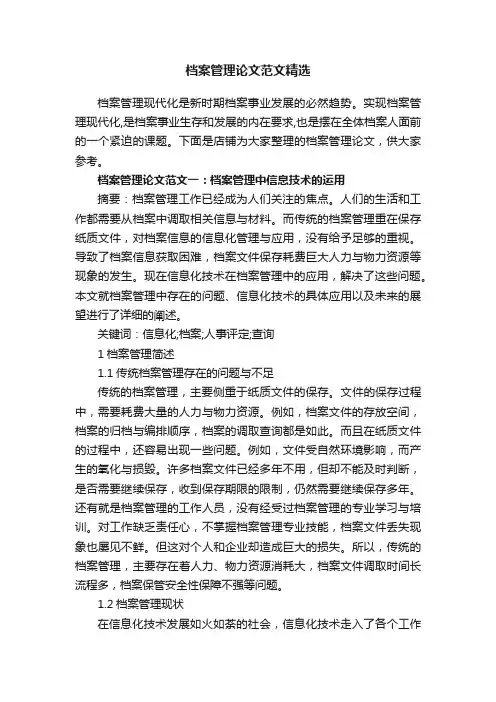 档案管理论文范文精选

档案管理现代化是新时期档案事业发展的必然趋势。实现档案管理现代化,是档案事业生存和发展的内在要求,也是摆在全体档案人面前的一个紧迫的课题。下面是店铺为大家整理的档案管理论文，供大家参考。

档案管理论文范文一：档案管理中信息技术的运用

摘要：档案管理工作已经成为人们关注的焦点。人们的生活和工作都需要从档案中调取相关信息与材料。而传统的档案管理重在保存纸质文件，对档案信息的信息化管理与应用，没有给予足够的重视。导致了档案信息获取困难，档案文件保存耗费巨大人力与物力资源等现象的发生。现在信息化技术在档案管理中的应用，解决了这些问题。本文就档案管理中存在的问题、信息化技术的具体应用以及未来的展望进行了详细的阐述。

关键词：信息化;档案;人事评定;查询

1 档案管理简述

1.1 传统档案管理存在的问题与不足

传统的档案管理，主要侧重于纸质文件的保存。文件的保存过程中，需要耗费大量的人力与物力资源。例如，档案文件的存放空间，档案的归档与编排顺序，档案的调取查询都是如此。而且在纸质文件的过程中，还容易出现一些问题。例如，文件受自然环境影响，而产生的氧化与损毁。许多档案文件已经多年不用，但却不能及时判断，是否需要继续保存，收到保存期限的限制，仍然需要继续保存多年。还有就是档案管理的工作人员，没有经受过档案管理的专业学习与培训。对工作缺乏责任心，不掌握档案管理专业技能，档案文件丢失现象也屡见不鲜。但这对个人和企业却造成巨大的损失。所以，传统的档案管理，主要存在着人力、物力资源消耗大，档案文件调取时间长流程多，档案保管安全性保障不强等问题。

1.2 档案管理现状

在信息化技术发展如火如荼的社会，信息化技术走入了各个工作